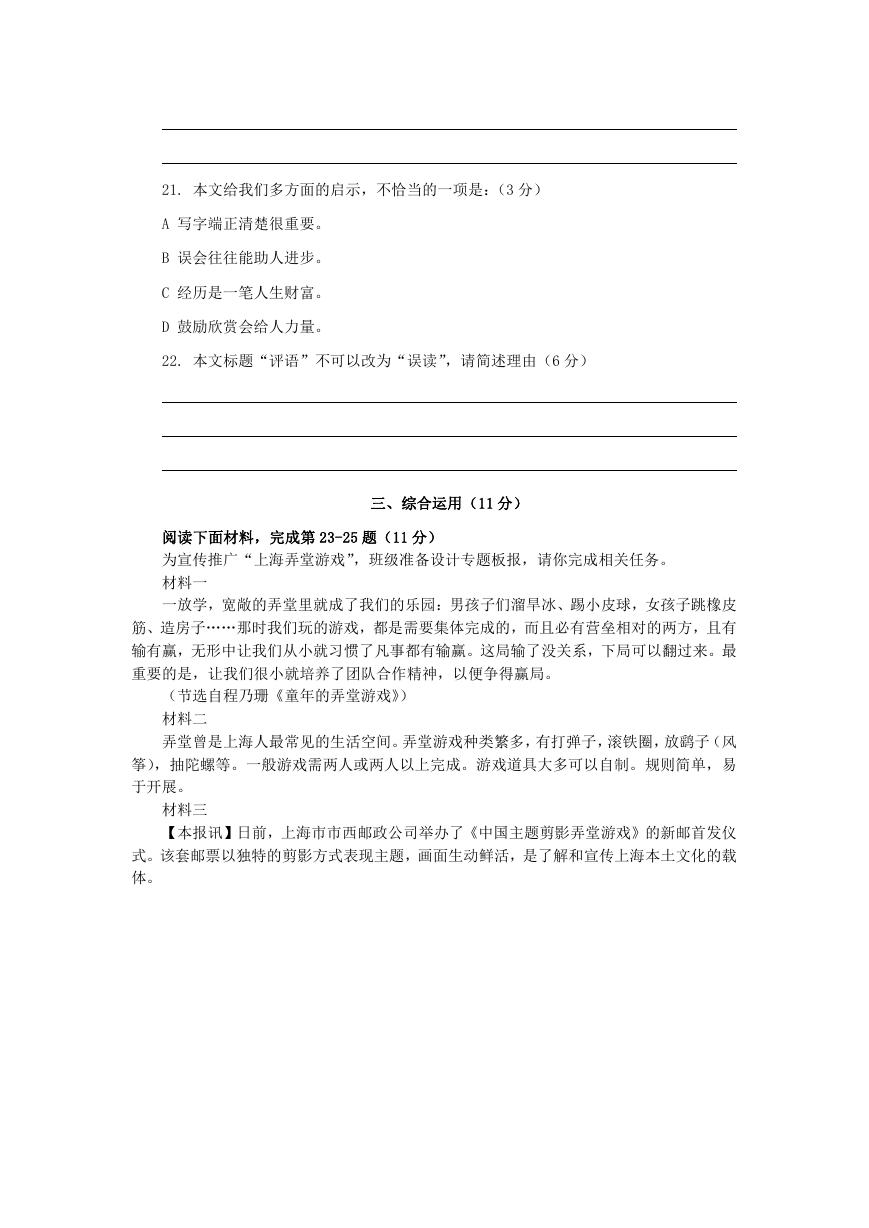 21. 本文给我们多方面的启示，不恰当的一项是：（3 分）

A 写字端正清楚很重要。

B 误会往往能助人进步。

C 经历是一笔人生财富。

D 鼓励欣赏会给人力量。

22. 本文标题“评语”不可以改为“误读”，请简述理由（6 分）

三、综合运用（11 分）

阅读下面材料，完成第 23-25 题（11 分）

为宣传推广“上海弄堂游戏”，班级准备设计专题板报，请你完成相关任务。

材料一

一放学，宽敞的弄堂里就成了我们的乐园：男孩子们溜旱冰、踢小皮球，女孩子跳橡皮筋、造房子……那时我们玩的游戏，都是需要集体完成的，而且必有营垒相对的两方，且有输有赢，无形中让我们从小就习惯了凡事都有输赢。这局输了没关系，下局可以翻过来。最重要的是，让我们很小就培养了团队合作精神，以便争得赢局。

（节选自程乃珊《童年的弄堂游戏》）

材料二

弄堂曾是上海人最常见的生活空间。弄堂游戏种类繁多，有打弹子，滚铁圈，放鹞子（风筝），抽陀螺等。一般游戏需两人或两人以上完成。游戏道具大多可以自制。规则简单，易于开展。

材料三

【本报讯】日前，上海市市西邮政公司举办了《中国主题剪影弄堂游戏》的新邮首发仪式。该套邮票以独特的剪影方式表现主题，画面生动鲜活，是了解和宣传上海本土文化的载体。